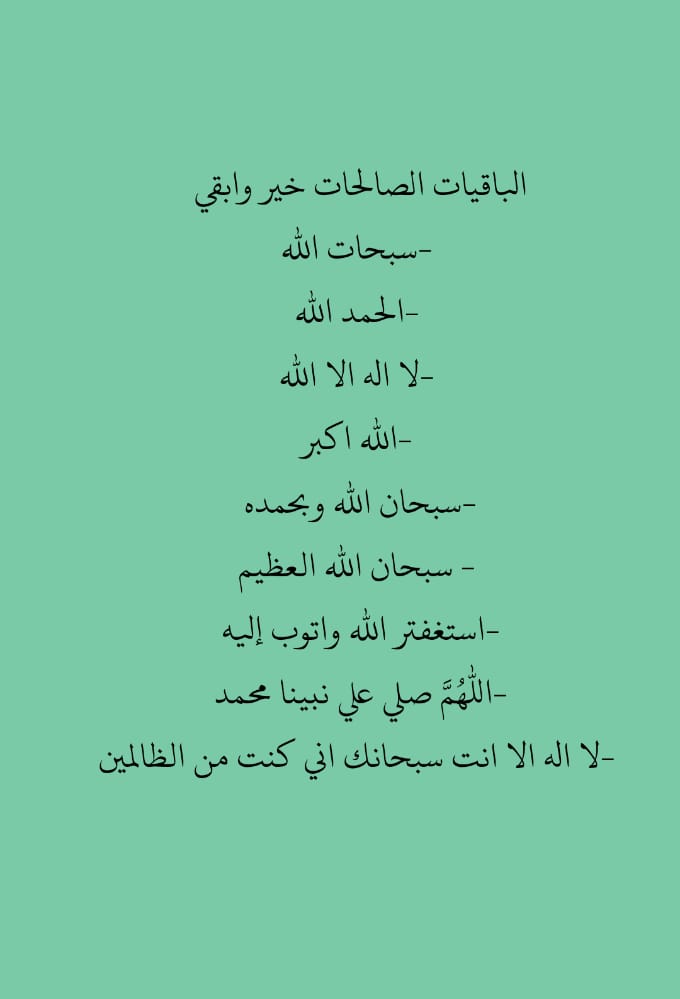 الباقيات الصالحات خير وابقي

-سبحات الله

-الحمد الله

-لا اله الا الله

-الله اكبر

-سبحان الله وبحمده

- سبحان الله العظيم

-استغفتر الله واتوب إليه

-اللّٰهُمَّ صلي علي نبينا محمد

-لا اله الا انت سبحانك اني كنت من الظالمين